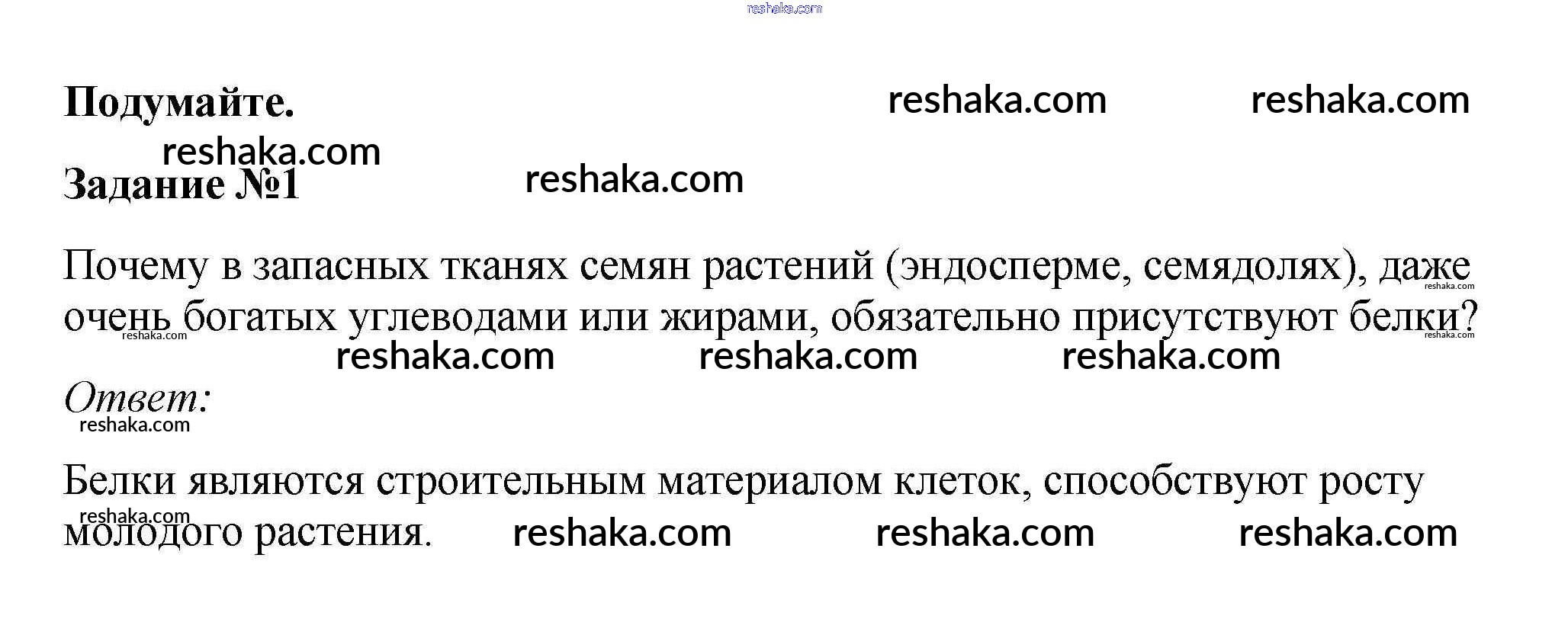 Подумайте.

Задание №1

Почему в запасных тканях семян растений (эндосперме, семядолях), даже очень богатых углеводами или жирами, обязательно присутствуют белки?

Ответ:

Белки являются строительным материалом клеток, способствуют росту молодого растения.

reshaka.com